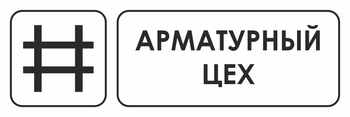 АРМАТУРНЫЙ
ЦЕХ